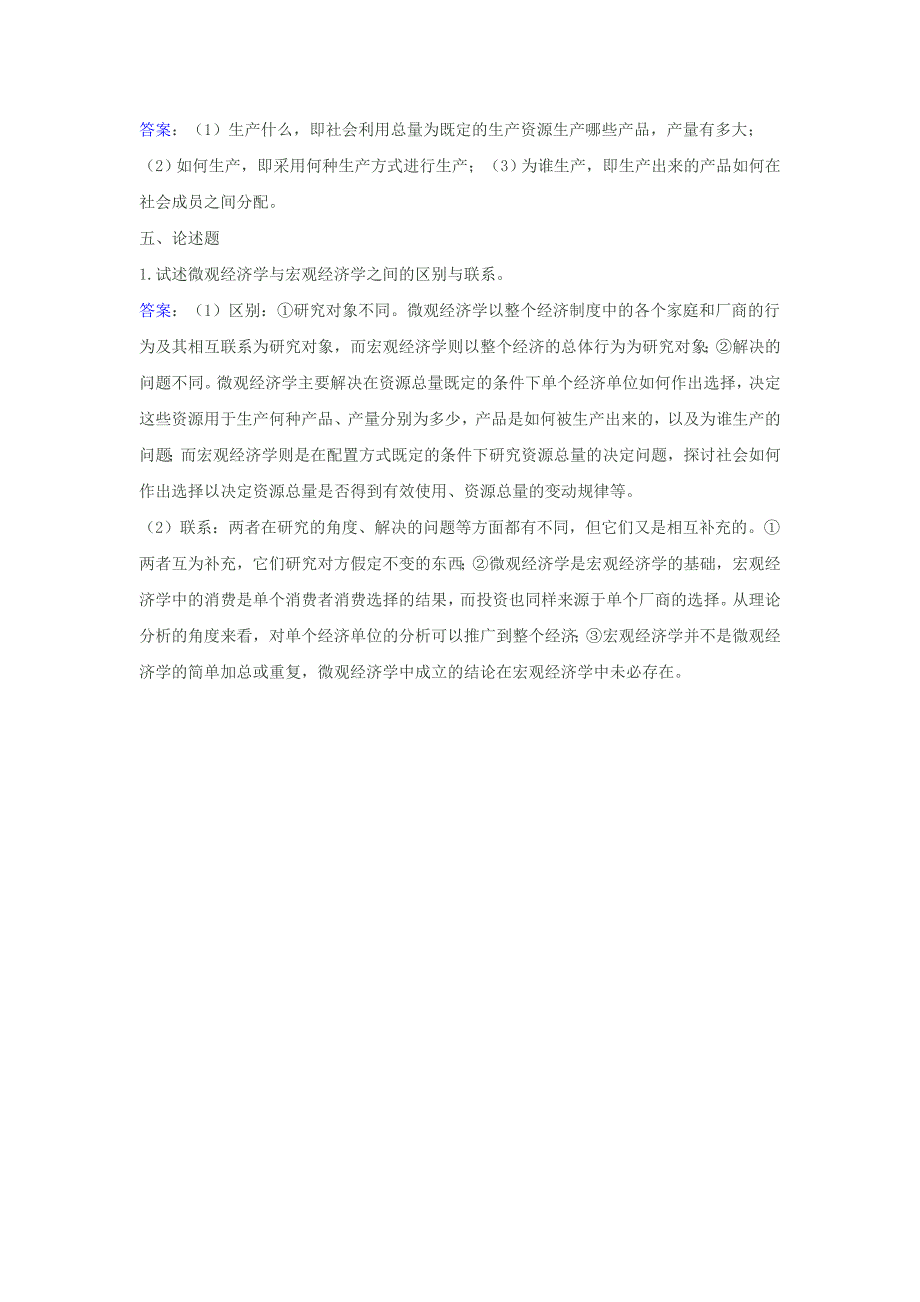 答案：（1）生产什么，即社会利用总量为既定的生产资源生产哪些产品，产量有多大；（2）如何生产，即采用何种生产方式进行生产；（3）为谁生产，即生产出来的产品如何在社会成员之间分配。

五、论述题

1.试述微观经济学与宏观经济学之间的区别与联系。

答案：（1）区别：①研究对象不同。微观经济学以整个经济制度中的各个家庭和厂商的行为及其相互联系为研究对象，而宏观经济学则以整个经济的总体行为为研究对象；②解决的问题不同。微观经济学主要解决在资源总量既定的条件下单个经济单位如何作出选择，决定这些资源用于生产何种产品、产量分别为多少，产品是如何被生产出来的，以及为谁生产的问题；而宏观经济学则是在配置方式既定的条件下研究资源总量的决定问题，探讨社会如何作出选择以决定资源总量是否得到有效使用、资源总量的变动规律等。

（2）联系：两者在研究的角度、解决的问题等方面都有不同，但它们又是相互补充的。①两者互为补充，它们研究对方假定不变的东西；②微观经济学是宏观经济学的基础，宏观经济学中的消费是单个消费者消费选择的结果，而投资也同样来源于单个厂商的选择。从理论分析的角度来看，对单个经济单位的分析可以推广到整个经济；③宏观经济学并不是微观经济学的简单加总或重复，微观经济学中成立的结论在宏观经济学中未必存在。